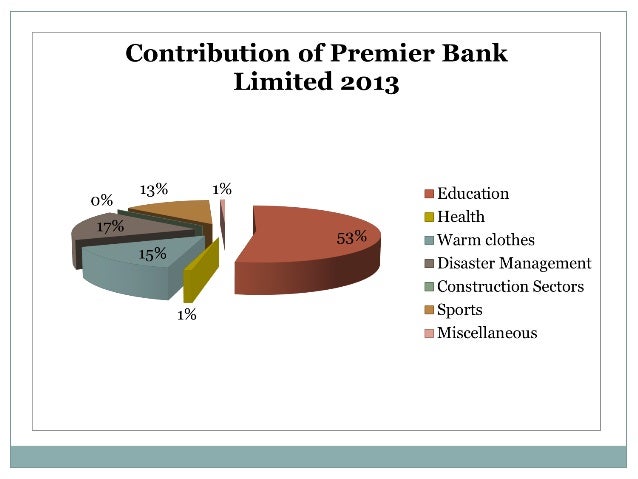 Contribution of Premier Bank Limited 2013

0%
13%
1%
17%
15%
53%
1%

Education
Health
Warm clothes
Disaster Management
Construction Sectors
Sports
Miscellaneous